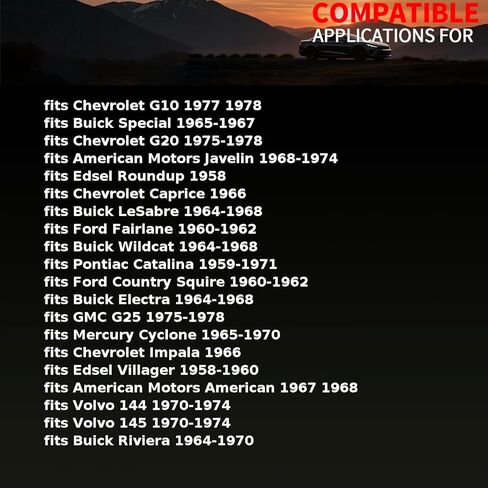 COMPATIBLE
APPLICATIONS FOR

fits Chevrolet G10 1977 1978
fits Buick Special 1965-1967
fits Chevrolet G20 1975-1978
fits American Motors Javelin 1968-1974
fits Edsel Roundup 1958
fits Chevrolet Caprice 1966
fits Buick LeSabre 1964-1968
fits Ford Fairlane 1960-1962
fits Buick Wildcat 1964-1968
fits Pontiac Catalina 1959-1971
fits Ford Country Squire 1960-1962
fits Buick Electra 1964-1968
fits GMC G25 1975-1978
fits Mercury Cyclone 1965-1970
fits Chevrolet Impala 1966
fits Edsel Villager 1958-1960
fits American Motors American 1967 1968
fits Volvo 144 1970-1974
fits Volvo 145 1970-1974
fits Buick Riviera 1964-1970